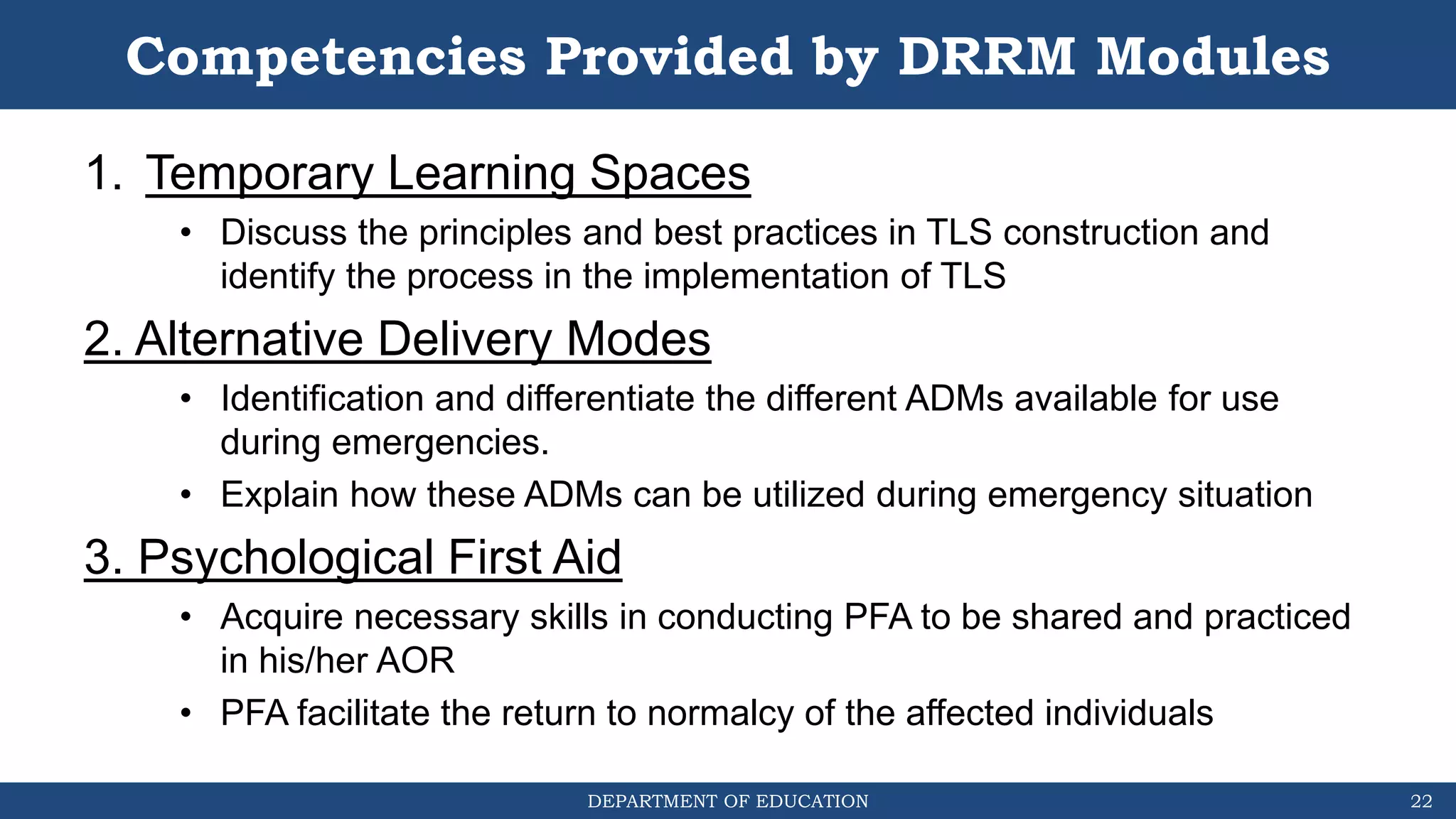 Competencies Provided by DRRM Modules

1. Temporary Learning Spaces

• Discuss the principles and best practices in TLS construction and identify the process in the implementation of TLS

2. Alternative Delivery Modes

• Identification and differentiate the different ADMs available for use during emergencies.

• Explain how these ADMs can be utilized during emergency situation

3. Psychological First Aid

• Acquire necessary skills in conducting PFA to be shared and practiced in his/her AOR

• PFA facilitate the return to normalcy of the affected individuals

DEPARTMENT OF EDUCATION

22